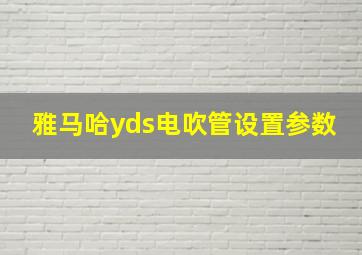 雅马哈yds电吹管设置参数